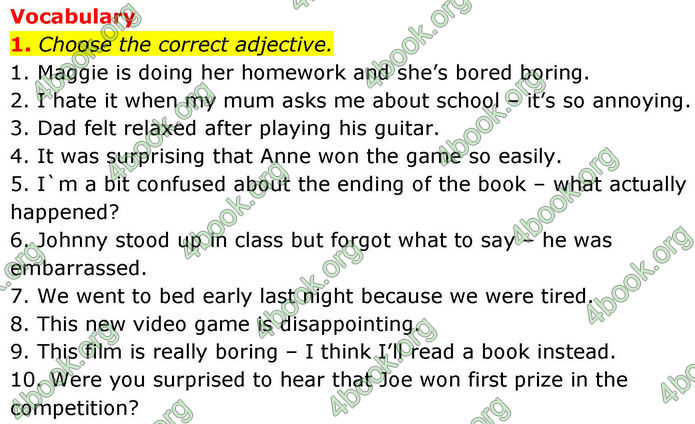 Vocabulary
1. Choose the correct adjective.
1. Maggie is doing her homework and she's bored boring.
2. I hate it when my mum asks me about school – it's so annoying.
3. Dad felt relaxed after playing his guitar.
4. It was surprising that Anne won the game so easily.
5. I`m a bit confused about the ending of the book – what actually happened?
6. Johnny stood up in class but forgot what to say – he was embarrassed.
7. We went to bed early last night because we were tired.
8. This new video game is disappointing.
9. This film is really boring – I think I'll read a book instead.
10. Were you surprised to hear that Joe won first prize in the competition?

4book.org